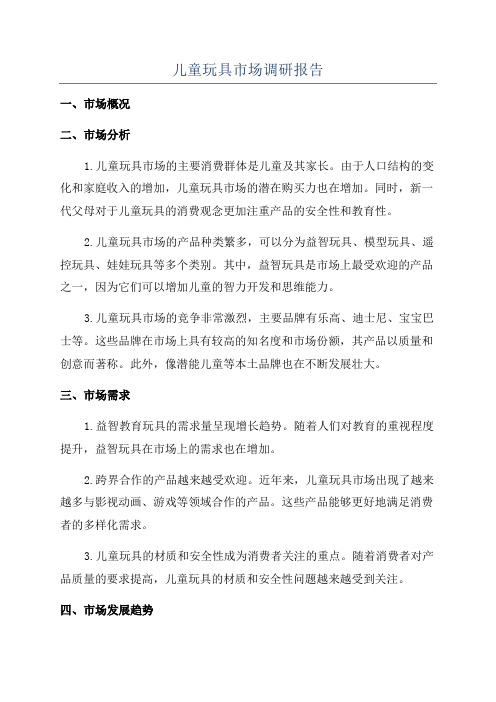 儿童玩具市场调研报告

一、市场概况

二、市场分析

1.儿童玩具市场的主要消费群体是儿童及其家长。由于人口结构的变化和家庭收入的增加，儿童玩具市场的潜在购买力也在增加。同时，新一代父母对于儿童玩具的消费观念更加注重产品的安全性和教育性。

2.儿童玩具市场的产品种类繁多，可以分为益智玩具、模型玩具、遥控玩具、娃娃玩具等多个类别。其中，益智玩具是市场上最受欢迎的产品之一，因为它们可以增加儿童的智力开发和思维能力。

3.儿童玩具市场的竞争非常激烈，主要品牌有乐高、迪士尼、宝宝巴士等。这些品牌在市场上具有较高的知名度和市场份额，其产品以质量和创意而著称。此外，像潜能儿童等本土品牌也在不断发展壮大。

三、市场需求

1.益智教育玩具的需求量呈现增长趋势。随着人们对教育的重视程度提升，益智玩具在市场上的需求也在增加。

2.跨界合作的产品越来越受欢迎。近年来，儿童玩具市场出现了越来越多与影视动画、游戏等领域合作的产品。这些产品能够更好地满足消费者的多样化需求。

3.儿童玩具的材质和安全性成为消费者关注的重点。随着消费者对产品质量的要求提高，儿童玩具的材质和安全性问题越来越受到关注。

四、市场发展趋势